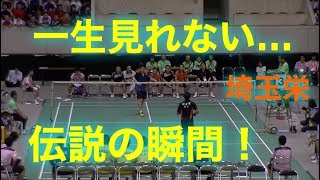 一生見れない...

埼玉栄

伝説の瞬間！